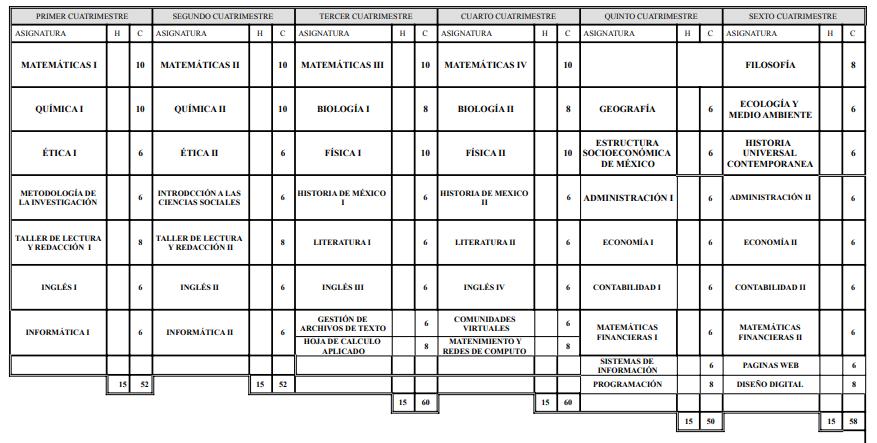 | PRIMER CUATRIMESTRE | | | SEGUNDO CUATRIMESTRE | | | TERCER CUATRIMESTRE | | | CUARTO CUATRIMESTRE | | | QUINTO CUATRIMESTRE | | | SEXTO CUATRIMESTRE | | |
|---|---|---|---|---|---|---|---|---|---|---|---|---|---|---|---|---|---|
| ASIGNATURA | H | C | ASIGNATURA | H | C | ASIGNATURA | H | C | ASIGNATURA | H | C | ASIGNATURA | H | C | ASIGNATURA | H | C |
| MATEMÁTICAS I | | 10 | MATEMÁTICAS II | | 10 | MATEMÁTICAS III | | 10 | MATEMÁTICAS IV | | 10 | | | | FILOSOFÍA | | 8 |
| QUÍMICA I | | 10 | QUÍMICA II | | 10 | BIOLOGÍA I | | 8 | BIOLOGÍA II | | 8 | GEOGRAFÍA | | 6 | ECOLOGÍA Y MEDIO AMBIENTE | | 6 |
| ÉTICA I | | 6 | ÉTICA II | | 6 | FÍSICA I | | 10 | FÍSICA II | | 10 | ESTRUCTURA SOCIOECONÓMICA DE MÉXICO | | 6 | HISTORIA UNIVERSAL CONTEMPORANEA | | 6 |
| METODOLOGÍA DE LA INVESTIGACIÓN | | 6 | INTRODCCIÓN A LAS CIENCIAS SOCIALES | | 6 | HISTORIA DE MÉXICO I | | 6 | HISTORIA DE MEXICO II | | 6 | ADMINISTRACIÓN I | | 6 | ADMINISTRACIÓN II | | 6 |
| TALLER DE LECTURA Y REDACCIÓN I | | 8 | TALLER DE LECTURA Y REDACCIÓN II | | 8 | LITERATURA I | | 6 | LITERATURA II | | 6 | ECONOMÍA I | | 6 | ECONOMÍA II | | 6 |
| INGLÉS I | | 6 | INGLÉS II | | 6 | INGLÉS III | | 6 | INGLÉS IV | | 6 | CONTABILIDAD I | | 6 | CONTABILIDAD II | | 6 |
| INFORMÁTICA I | | 6 | INFORMÁTICA II | | 6 | GESTIÓN DE ARCHIVOS DE TEXTO | | 6 | COMUNIDADES VIRTUALES | | 6 | MATEMÁTICAS FINANCIERAS I | | 6 | MATEMÁTICAS FINANCIERAS II | | 6 |
| | | | | | | HOJA DE CALCULO APLICADO | | 8 | MATENIMIENTO Y REDES DE COMPUTO | | 8 | | | | | | |
| | | | | | | | | | | | | SISTEMAS DE INFORMACIÓN | | 6 | PAGINAS WEB | | 6 |
| | 15 | 52 | | 15 | 52 | | | | | | | PROGRAMACIÓN | | 8 | DISEÑO DIGITAL | | 8 |
| | | | | | | | 15 | 60 | | 15 | 60 | | | | | | |
| | | | | | | | | | | | | | 15 | 50 | | 15 | 58 |